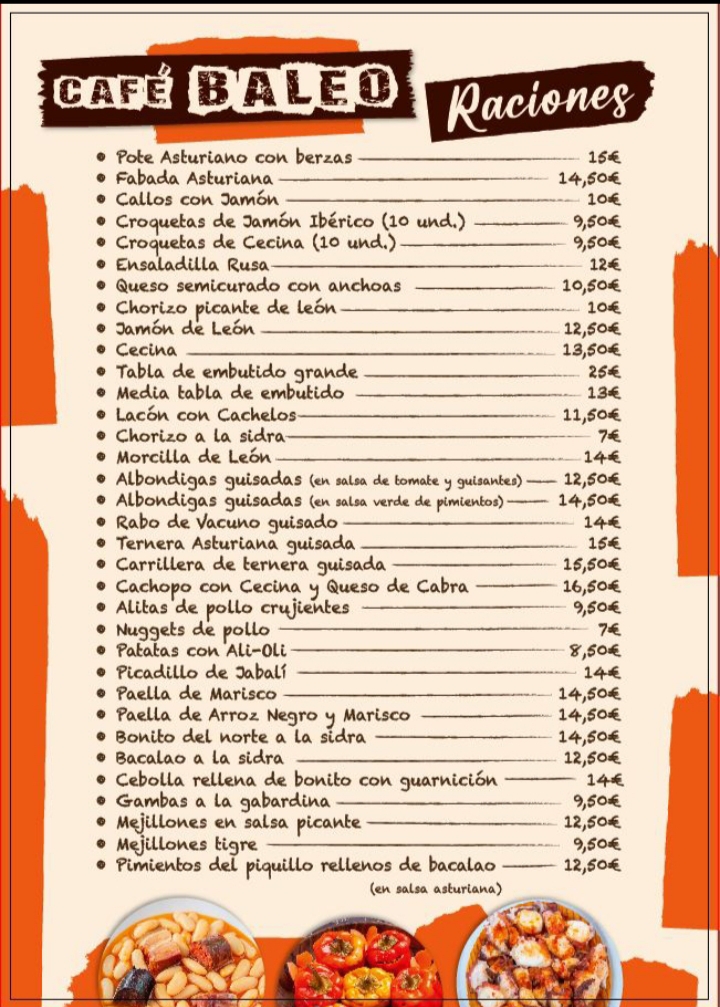 CAFÉ BALEO

Raciones

- Pote Asturiano con berzas 15€
- Fabada Asturiana 14,50€
- Callos con Jamón 10€
- Croquetas de Jamón Ibérico (10 und.) 9,50€
- Croquetas de Cecina (10 und.) 9,50€
- Ensaladilla Rusa 12€
- Queso semicurado con anchoas 10,50€
- Chorizo picante de león 10€
- Jamón de León 12,50€
- Cecina 13,50€
- Tabla de embutido grande 25€
- Media tabla de embutido 13€
- Lacón con Cachelos 11,50€
- Chorizo a la sidra 7€
- Morcilla de León 14€
- Albondigas guisadas (en salsa de tomate y guisantes) 12,50€
- Albondigas guisadas (en salsa verde de pimientos) 14,50€
- Rabo de Vacuno guisado 14€
- Ternera Asturiana guisada 15€
- Carrillera de ternera guisada 15,50€
- Cachopo con Cecina y Queso de Cabra 16,50€
- Alitas de pollo crujientes 9,50€
- Nuggets de pollo 7€
- Patatas con Ali-Oli 8,50€
- Picadillo de Jabalí 14€
- Paella de Marisco 14,50€
- Paella de Arroz Negro y Marisco 14,50€
- Bonito del norte a la sidra 14,50€
- Bacalao a la sidra 12,50€
- Cebolla rellena de bonito con guarnición 14€
- Gambas a la gabardina 9,50€
- Mejillones en salsa picante 12,50€
- Mejillones tigre 9,50€
- Pimientos del piquillo rellenos de bacalao 12,50€
(en salsa asturiana)